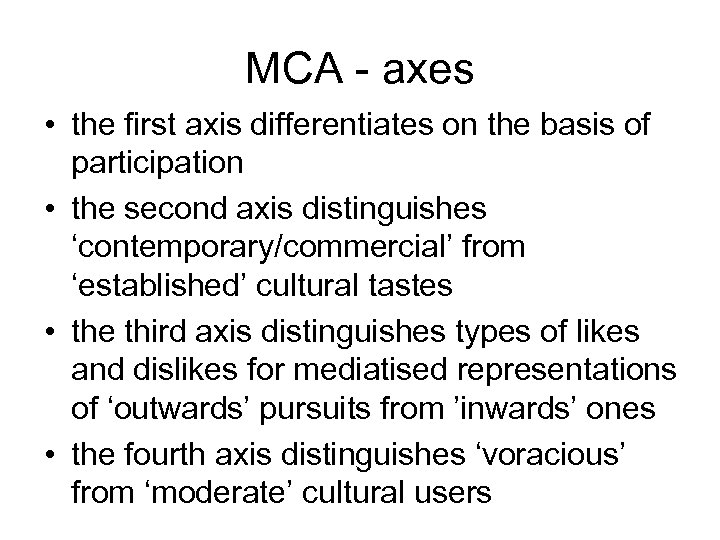 MCA - axes

• the first axis differentiates on the basis of participation
• the second axis distinguishes ‘contemporary/commercial’ from ‘established’ cultural tastes
• the third axis distinguishes types of likes and dislikes for mediatised representations of ‘outwards’ pursuits from ’inwards’ ones
• the fourth axis distinguishes ‘voracious’ from ‘moderate’ cultural users